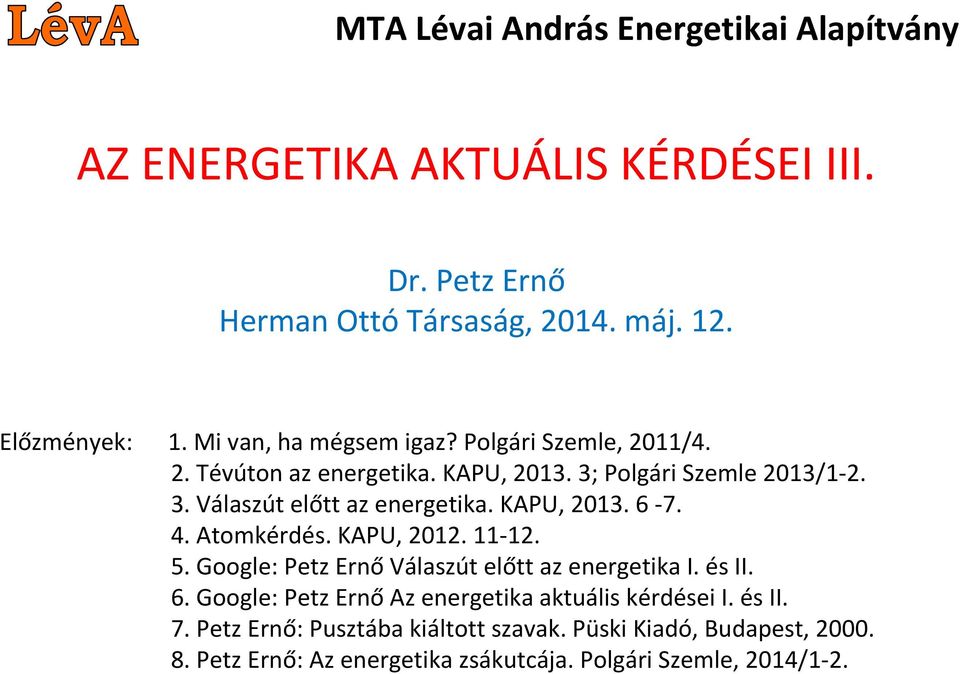 LévA

MTA Lévai András Energetikai Alapítvány

AZ ENERGETIKA AKTUÁLIS KÉRDÉSEI III.

Dr. Petz Ernő
Herman Ottó Társaság, 2014. máj. 12.

Előzmények: 1. Mi van, ha mégsem igaz? Polgári Szemle, 2011/4.
2. Tévúton az energetika. KAPU, 2013. 3; Polgári Szemle 2013/1-2.
3. Válaszút előtt az energetika. KAPU, 2013. 6 -7.
4. Atomkérdés. KAPU, 2012. 11-12.
5. Google: Petz Ernő Válaszút előtt az energetika I. és II.
6. Google: Petz Ernő Az energetika aktuális kérdései I. és II.
7. Petz Ernő: Pusztába kiáltott szavak. Püski Kiadó, Budapest, 2000.
8. Petz Ernő: Az energetika zsákutcája. Polgári Szemle, 2014/1-2.